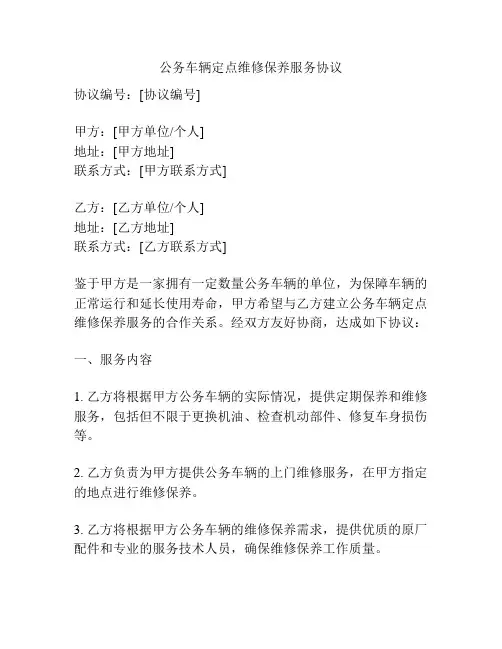 公务车辆定点维修保养服务协议

协议编号：[协议编号]

甲方：[甲方单位/个人]
地址：[甲方地址]
联系方式：[甲方联系方式]

乙方：[乙方单位/个人]
地址：[乙方地址]
联系方式：[乙方联系方式]

鉴于甲方是一家拥有一定数量公务车辆的单位，为保障车辆的正常运行和延长使用寿命，甲方希望与乙方建立公务车辆定点维修保养服务的合作关系。经双方友好协商，达成如下协议：

一、服务内容

1. 乙方将根据甲方公务车辆的实际情况，提供定期保养和维修服务，包括但不限于更换机油、检查机动部件、修复车身损伤等。

2. 乙方负责为甲方提供公务车辆的上门维修服务，在甲方指定的地点进行维修保养。

3. 乙方将根据甲方公务车辆的维修保养需求，提供优质的原厂配件和专业的服务技术人员，确保维修保养工作质量。